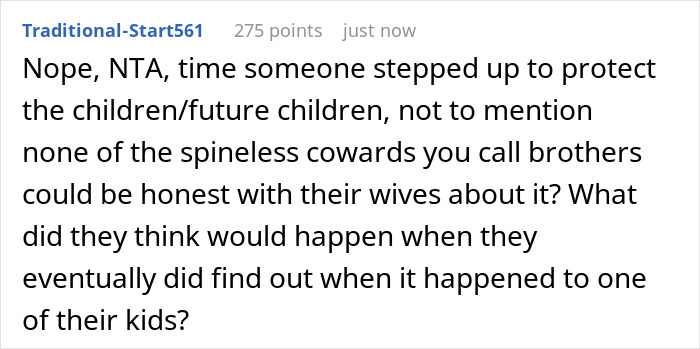 Traditional-Start561 275 points just now

Nope, NTA, time someone stepped up to protect the children/future children, not to mention none of the spineless cowards you call brothers could be honest with their wives about it? What did they think would happen when they eventually did find out when it happened to one of their kids?